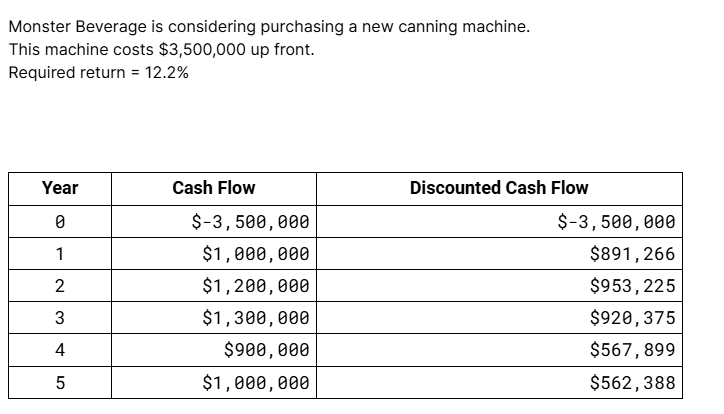 Monster Beverage is considering purchasing a new canning machine.
This machine costs \$3,500,000 up front.
Required return = 12.2%

| Year | Cash Flow | Discounted Cash Flow |
|---|---|---|
| 0 | \$-3,500,000 | \$-3,500,000 |
| 1 | \$1,000,000 | \$891,266 |
| 2 | \$1,200,000 | \$953,225 |
| 3 | \$1,300,000 | \$920,375 |
| 4 | \$900,000 | \$567,899 |
| 5 | \$1,000,000 | \$562,388 |